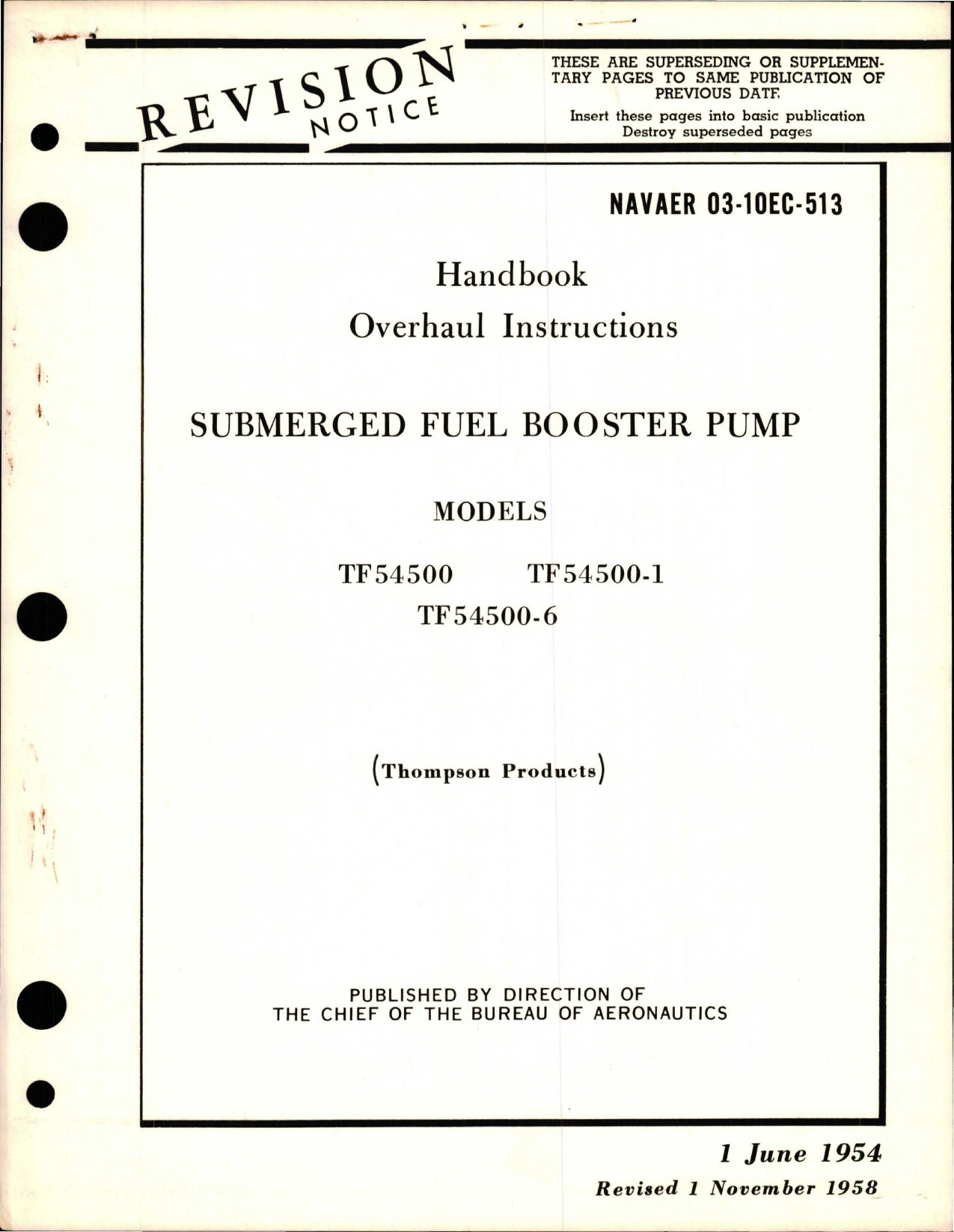 REVISION NOTICE

THESE ARE SUPERSEDING OR SUPPLEMENTARY PAGES TO SAME PUBLICATION OF PREVIOUS DATE

Insert these pages into basic publication
Destroy superseded pages

NAVAER 03-10EC-513

Handbook
Overhaul Instructions

SUBMERGED FUEL BOOSTER PUMP

MODELS

TF54500 TF54500-1
TF54500-6

(Thompson Products)

PUBLISHED BY DIRECTION OF
THE CHIEF OF THE BUREAU OF AERONAUTICS

1 June 1954
Revised 1 November 1958